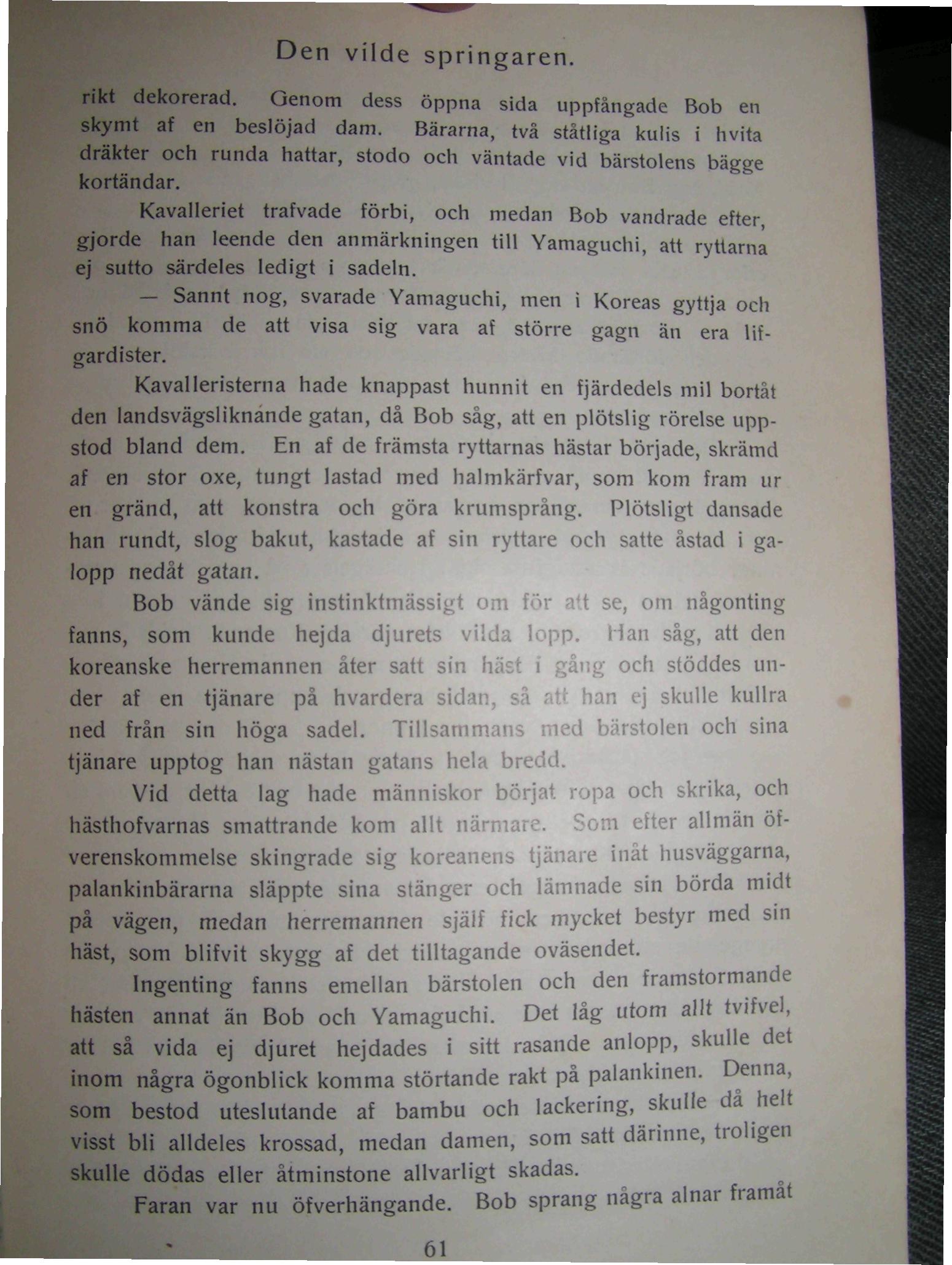 Den vilde springaren.

rikt dekorerad. Genom dess öppna sida uppfångade Bob en skymt af en beslöjad dam. Bärarna, två ståtliga kulis i hvita dräkter och runda hattar, stodo och väntade vid bärstolens bägge kortändar.

Kavalleriet trafvade förbi, och medan Bob vandrade efter, gjorde han leende den anmärkningen till Yamaguchi, att ryttarna ej sutto särdeles ledigt i sadeln.

— Sannt nog, svarade Yamaguchi, men i Koreas gyttja och snö komma de att visa sig vara af större gagn än era lifgardister.

Kavalleristerna hade knappast hunnit en fjärdedels mil bortåt den landsvägsliknande gatan, då Bob såg, att en plötslig rörelse uppstod bland dem. En af de främsta ryttarnas hästar började, skrämd af en stor oxe, tungt lastad med halmkärfvar, som kom fram ur en gränd, att konstra och göra krumsprång. Plötsligt dansade han rundt, slog bakut, kastade af sin ryttare och satte åstad i galopp nedåt gatan.

Bob vände sig instinktmässigt om för att se, om någonting fanns, som kunde hejda djurets vilda lopp. Han såg, att den koreanske herremannen åter satt sin häst i gång och stöddes under af en tjänare på hvardera sidan, så att han ej skulle kullra ned från sin höga sadel. Tillsammans med bärstolen och sina tjänare upptog han nästan gatans hela bredd.

Vid detta lag hade människor börjat ropa och skrika, och hästhofvarnas smattrande kom allt närmare. Som efter allmän öfverenskommelse skingrade sig koreanens tjänare inåt husväggarna, palankinbärarna släppte sina stänger och lämnade sin börda midt på vägen, medan herremannen själf fick mycket bestyr med sin häst, som blifvit skygg af det tilltagande oväsendet.

Ingenting fanns emellan bärstolen och den framstormande hästen annat än Bob och Yamaguchi. Det låg utom allt tvifvel, att så vida ej djuret hejdades i sitt rasande anlopp, skulle det inom några ögonblick komma störtande rakt på palankinen. Denna, som bestod uteslutande af bambu och lackering, skulle då helt visst bli alldeles krossad, medan damen, som satt därinne, troligen skulle dödas eller åtminstone allvarligt skadas.

Faran var nu öfverhängande. Bob sprang några alnar framåt

61